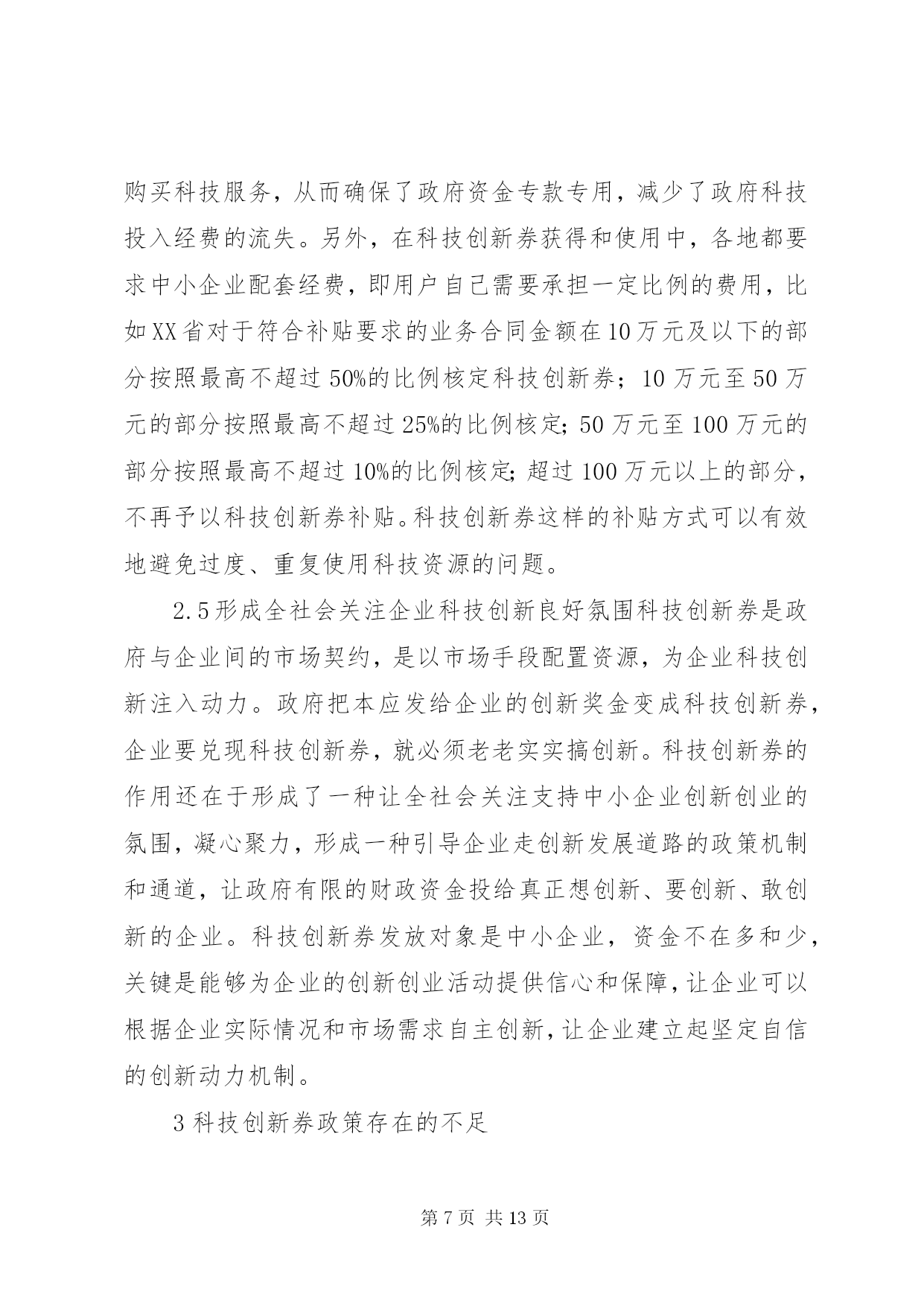 购买科技服务，从而确保了政府资金专款专用，减少了政府科技投入经费的流失。另外，在科技创新券获得和使用中，各地都要求中小企业配套经费，即用户自己需要承担一定比例的费用，比如XX省对于符合补贴要求的业务合同金额在10万元及以下的部分按照最高不超过50%的比例核定科技创新券；10万元至50万元的部分按照最高不超过25%的比例核定;50万元至100万元的部分按照最高不超过10%的比例核定;超过100万元以上的部分，不再予以科技创新券补贴。科技创新券这样的补贴方式可以有效地避免过度、重复使用科技资源的问题。

2.5形成全社会关注企业科技创新良好氛围科技创新券是政府与企业间的市场契约，是以市场手段配置资源，为企业科技创新注入动力。政府把本应发给企业的创新奖金变成科技创新券，企业要兑现科技创新券，就必须老老实实搞创新。科技创新券的作用还在于形成了一种让全社会关注支持中小企业创新创业的氛围，凝心聚力，形成一种引导企业走创新发展道路的政策机制和通道，让政府有限的财政资金投给真正想创新、要创新、敢创新的企业。科技创新券发放对象是中小企业，资金不在多和少，关键是能够为企业的创新创业活动提供信心和保障，让企业可以根据企业实际情况和市场需求自主创新，让企业建立起坚定自信的创新动力机制。

3科技创新券政策存在的不足

第7页 共13页